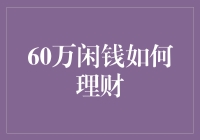 60万闲钱如何理财